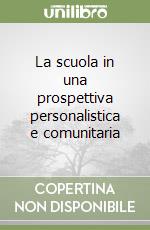 unilibro

La scuola in una prospettiva personalistica e comunitaria

COPERTINA NON DISPONIBILE